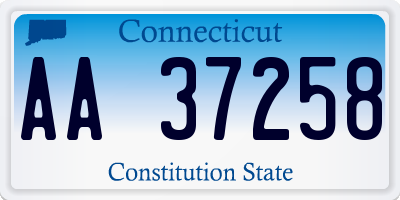 Connecticut

AA 37258

Constitution State